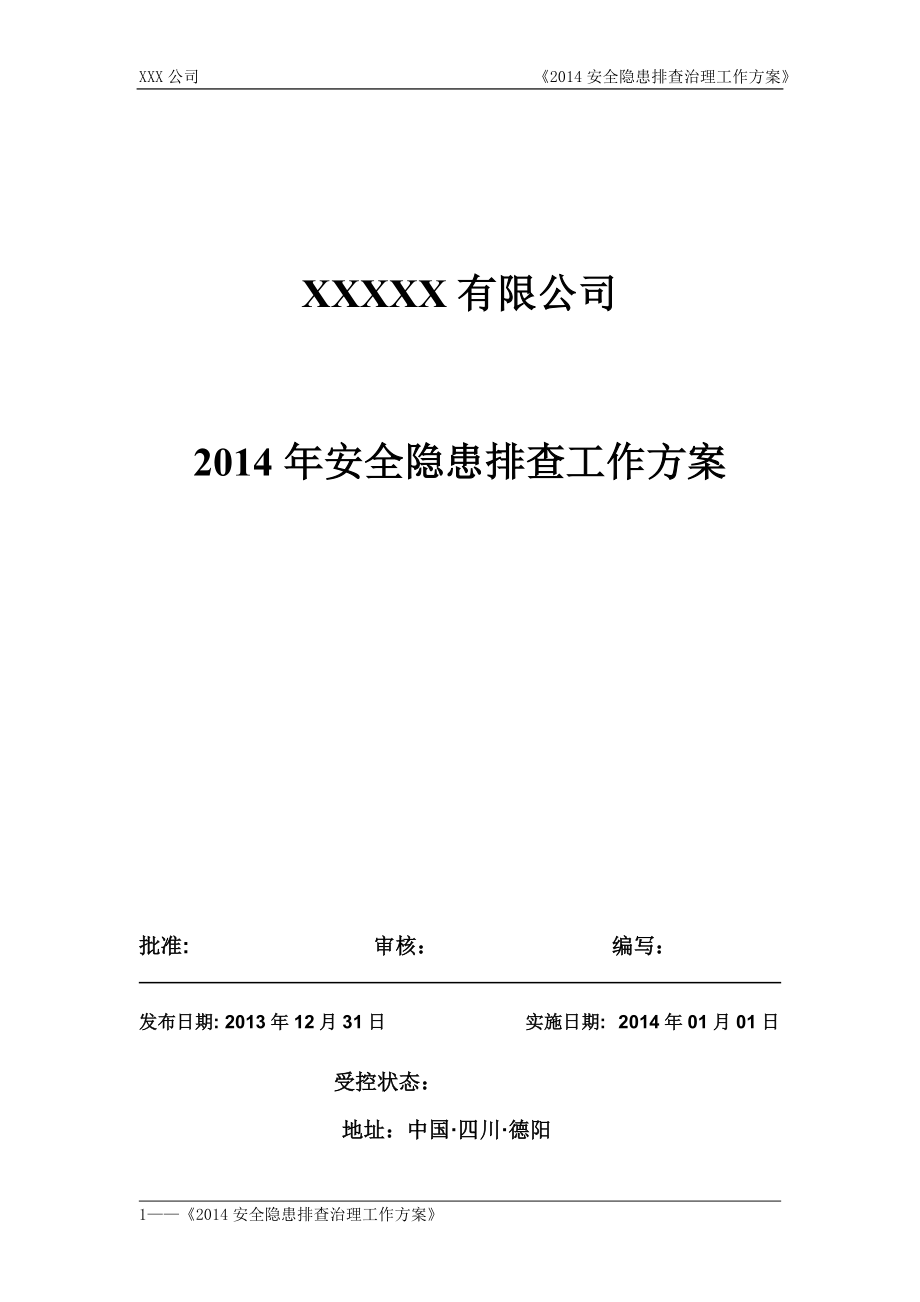 XXX 公司

《2014 安全隐患排查治理工作方案》

XXXXX 有限公司

2014 年安全隐患排查工作方案

批准: 审核： 编写：

发布日期: 2013 年 12 月 31 日 实施日期: 2014 年 01 月 01 日

受控状态：

地址：中国·四川·德阳

1——《2014 安全隐患排查治理工作方案》